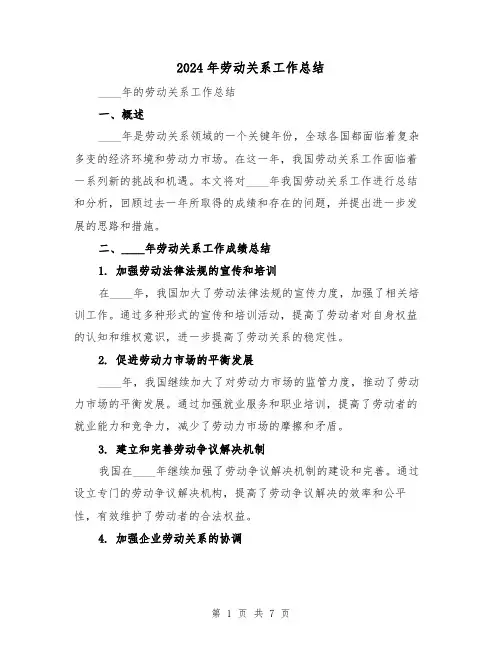 2024年劳动关系工作总结

____年的劳动关系工作总结

一、概述

____年是劳动关系领域的一个关键年份，全球各国都面临着复杂多变的经济环境和劳动力市场。在这一年，我国劳动关系工作面临着一系列新的挑战和机遇。本文将对____年我国劳动关系工作进行总结和分析，回顾过去一年所取得的成绩和存在的问题，并提出进一步发展的思路和措施。

二、____年劳动关系工作成绩总结

1. 加强劳动法律法规的宣传和培训

在____年，我国加大了劳动法律法规的宣传力度，加强了相关培训工作。通过多种形式的宣传和培训活动，提高了劳动者对自身权益的认知和维权意识，进一步提高了劳动关系的稳定性。

2. 促进劳动力市场的平衡发展

____年，我国继续加大了对劳动力市场的监管力度，推动了劳动力市场的平衡发展。通过加强就业服务和职业培训，提高了劳动者的就业能力和竞争力，减少了劳动力市场的摩擦和矛盾。

3. 建立和完善劳动争议解决机制

我国在____年继续加强了劳动争议解决机制的建设和完善。通过设立专门的劳动争议解决机构，提高了劳动争议解决的效率和公平性，有效维护了劳动者的合法权益。

4. 加强企业劳动关系的协调

第 1 页 共 7 页